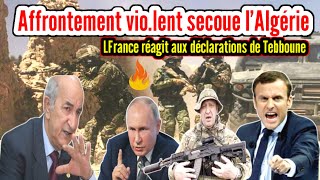 Affrontement vio.lent secoue l'Algérie

LFrance réagit aux déclarations de Tebboune